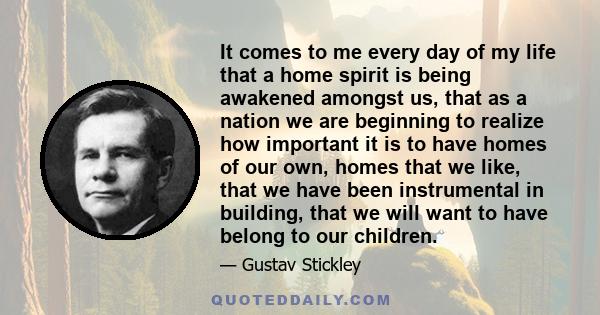 It comes to me every day of my life that a home spirit is being awakened amongst us, that as a nation we are beginning to realize how important it is to have homes of our own, homes that we like, that we have been instrumental in building, that we will want to have belong to our children.

— Gustav Stickley

QUOTEDDAILY.COM